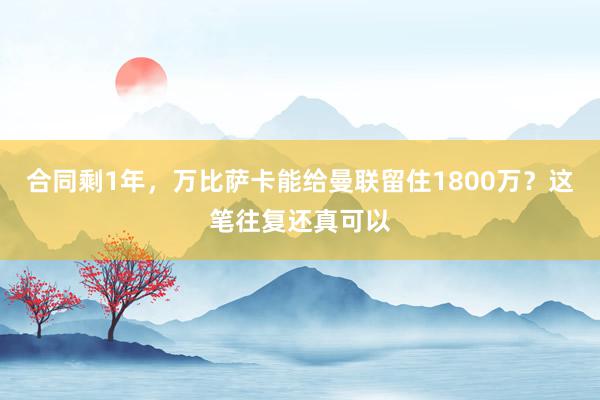 合同剩1年，万比萨卡能给曼联留住1800万？这笔往复还真可以